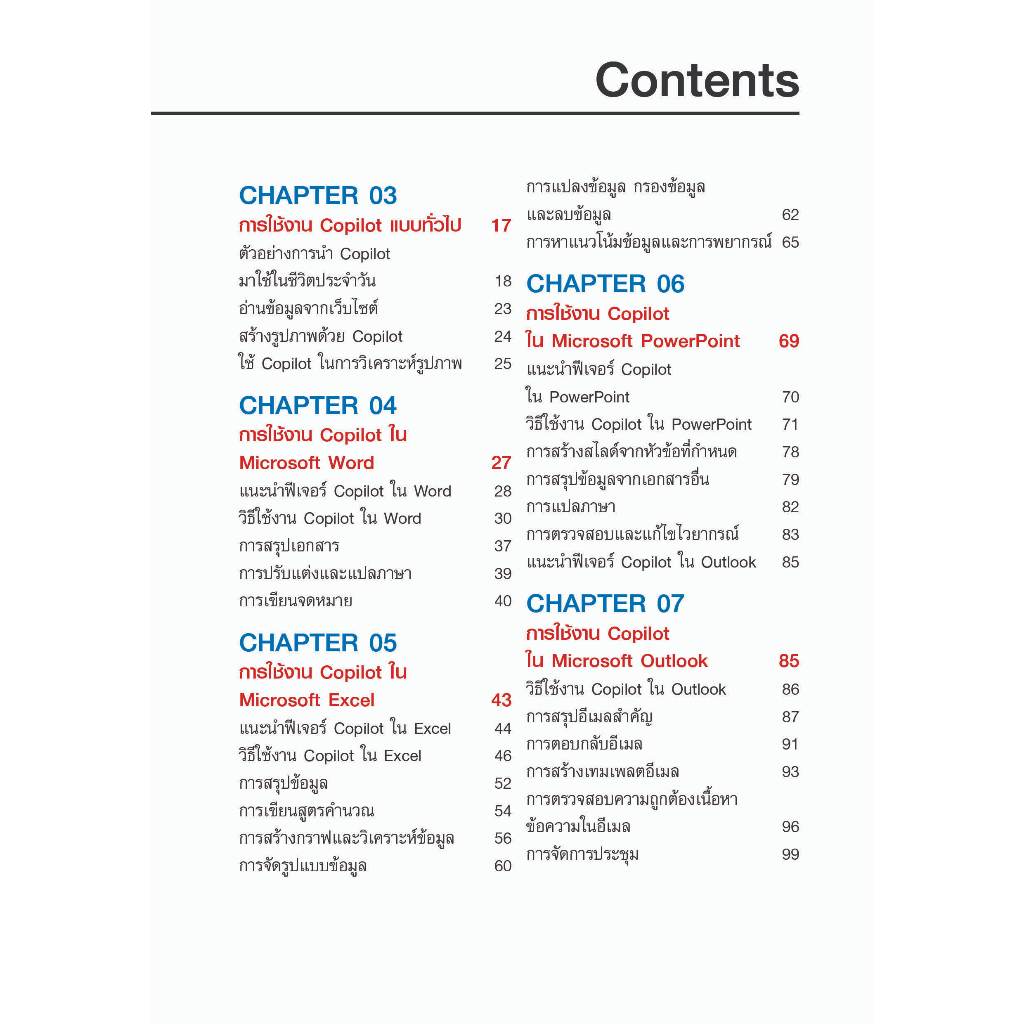 Contents

CHAPTER 03
การใช้งาน Copilot แบบทั่วไป 17
ตัวอย่างการนำ Copilot มาใช้ในชีวิตประจำวัน 18
อ่านข้อมูลจากเว็บไซต์ 23
สร้างรูปภาพด้วย Copilot 24
ใช้ Copilot ในการวิเคราะห์รูปภาพ 25

CHAPTER 04
การใช้งาน Copilot ใน Microsoft Word 27
แนะนำฟีเจอร์ Copilot ใน Word 28
วิธีใช้งาน Copilot ใน Word 30
การสรุปเอกสาร 37
การปรับแต่งและแปลภาษา 39
การเขียนจดหมาย 40

CHAPTER 05
การใช้งาน Copilot ใน Microsoft Excel 43
แนะนำฟีเจอร์ Copilot ใน Excel 44
วิธีใช้งาน Copilot ใน Excel 46
การสรุปข้อมูล 52
การเขียนสูตรคำนวณ 54
การสร้างกราฟและวิเคราะห์ข้อมูล 56
การจัดรูปแบบข้อมูล 60
การแปลงข้อมูล กรองข้อมูล และลบข้อมูล 62
การหาแนวโน้มข้อมูลและการพยากรณ์ 65

CHAPTER 06
การใช้งาน Copilot ใน Microsoft PowerPoint 69
แนะนำฟีเจอร์ Copilot ใน PowerPoint 70
วิธีใช้งาน Copilot ใน PowerPoint 71
การสร้างสไลด์จากหัวข้อที่กำหนด 78
การสรุปข้อมูลจากเอกสารอื่น 79
การแปลภาษา 82
การตรวจสอบและแก้ไขไวยากรณ์ 83
แนะนำฟีเจอร์ Copilot ใน Outlook 85

CHAPTER 07
การใช้งาน Copilot ใน Microsoft Outlook 85
วิธีใช้งาน Copilot ใน Outlook 86
การสรุปอีเมลสำคัญ 87
การตอบกลับอีเมล 91
การสร้างเทมเพลตอีเมล 93
การตรวจสอบความถูกต้องเนื้อหาข้อความในอีเมล 96
การจัดการประชุม 99